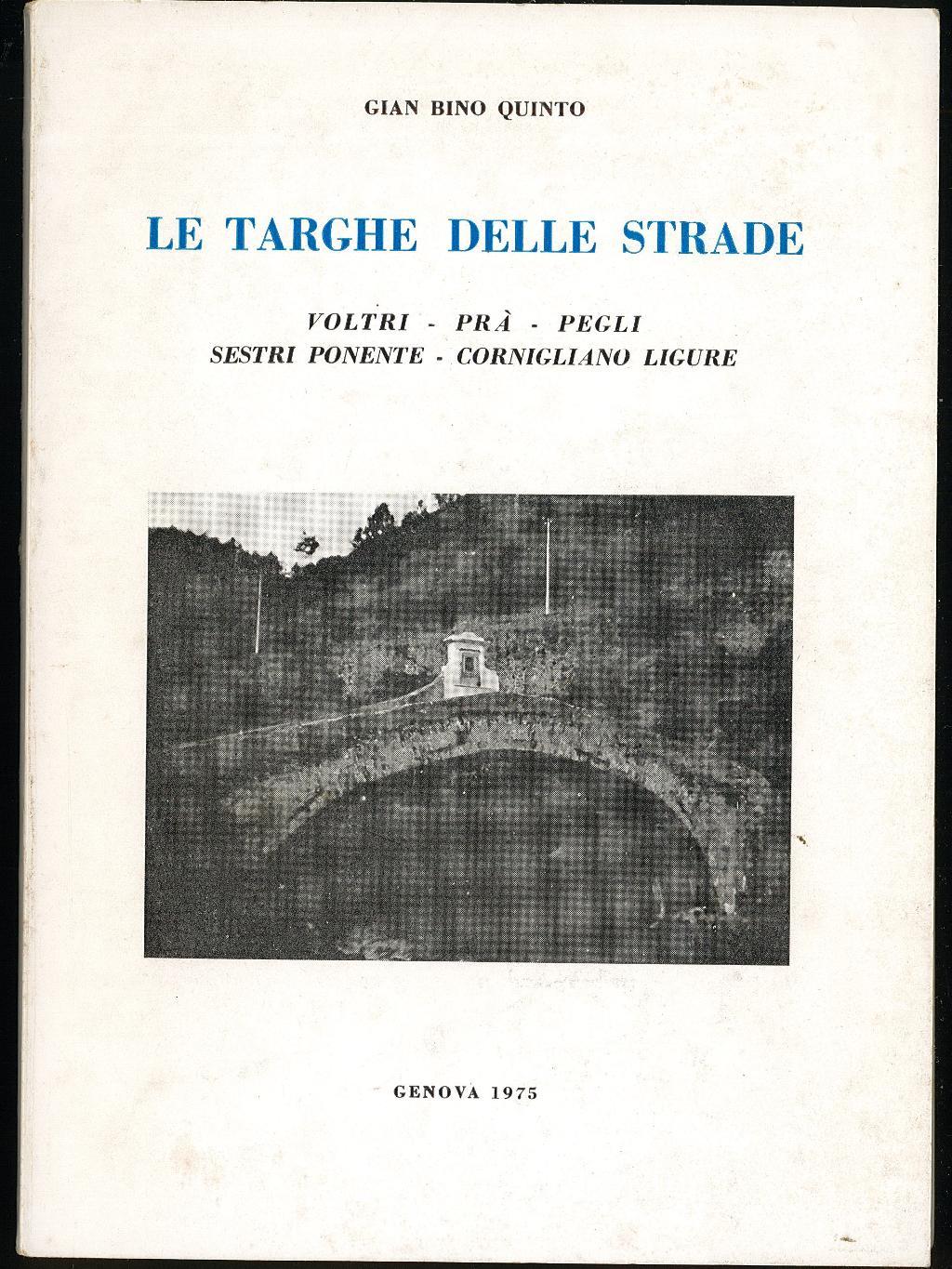 GIAN BINO QUINTO

LE TARGHE DELLE STRADE

VOLTRI - PRÀ - PEGLI
SESTRI PONENTE - CORNIGLIANO LIGURE

GENOVA 1975